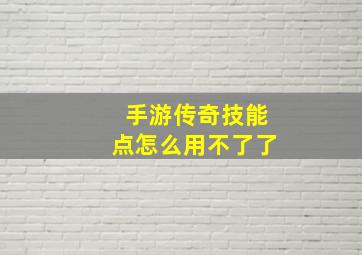 手游传奇技能点怎么用不了了